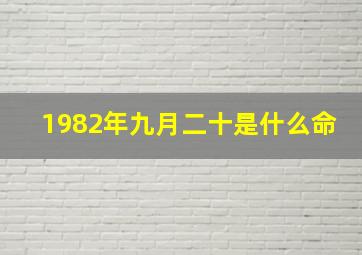 1982年九月二十是什么命